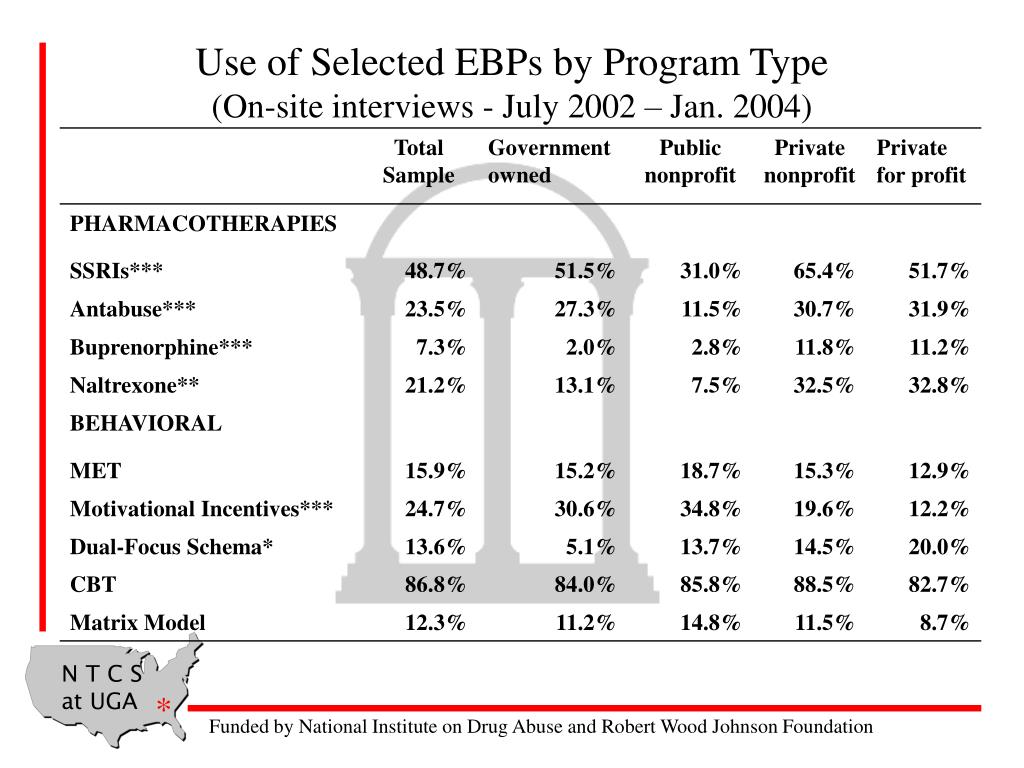 Use of Selected EBPs by Program Type
(On-site interviews - July 2002 – Jan. 2004)

| | Total Sample | Government owned | Public nonprofit | Private nonprofit | Private for profit |
|---|---|---|---|---|---|
| PHARMACOTHERAPIES | | | | | |
| SSRIs*** | 48.7% | 51.5% | 31.0% | 65.4% | 51.7% |
| Antabuse*** | 23.5% | 27.3% | 11.5% | 30.7% | 31.9% |
| Buprenorphine*** | 7.3% | 2.0% | 2.8% | 11.8% | 11.2% |
| Naltrexone** | 21.2% | 13.1% | 7.5% | 32.5% | 32.8% |
| BEHAVIORAL | | | | | |
| MET | 15.9% | 15.2% | 18.7% | 15.3% | 12.9% |
| Motivational Incentives*** | 24.7% | 30.6% | 34.8% | 19.6% | 12.2% |
| Dual-Focus Schema* | 13.6% | 5.1% | 13.7% | 14.5% | 20.0% |
| CBT | 86.8% | 84.0% | 85.8% | 88.5% | 82.7% |
| Matrix Model | 12.3% | 11.2% | 14.8% | 11.5% | 8.7% |

N T C S
at UGA *

Funded by National Institute on Drug Abuse and Robert Wood Johnson Foundation